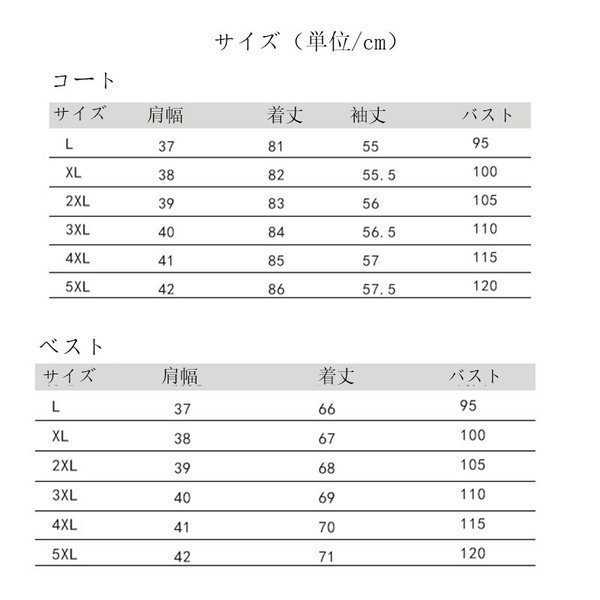 サイズ（単位/cm）

コート

| サイズ | 肩幅 | 着丈 | 袖丈 | バスト |
|---|---|---|---|---|
| L | 37 | 81 | 55 | 95 |
| XL | 38 | 82 | 55.5 | 100 |
| 2XL | 39 | 83 | 56 | 105 |
| 3XL | 40 | 84 | 56.5 | 110 |
| 4XL | 41 | 85 | 57 | 115 |
| 5XL | 42 | 86 | 57.5 | 120 |

ベスト

| サイズ | 肩幅 | 着丈 | バスト |
|---|---|---|---|
| L | 37 | 66 | 95 |
| XL | 38 | 67 | 100 |
| 2XL | 39 | 68 | 105 |
| 3XL | 40 | 69 | 110 |
| 4XL | 41 | 70 | 115 |
| 5XL | 42 | 71 | 120 |